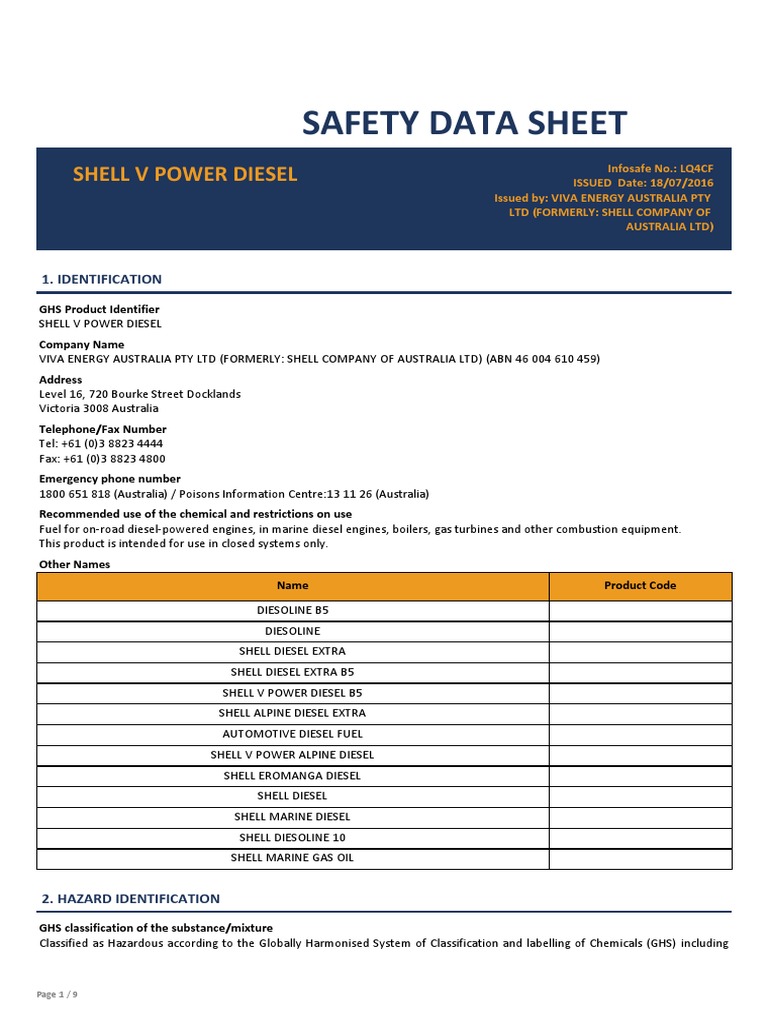 SAFETY DATA SHEET

SHELL V POWER DIESEL

Infosafe No.: LQ4CF
ISSUED Date: 18/07/2016
Issued by: VIVA ENERGY AUSTRALIA PTY LTD (FORMERLY: SHELL COMPANY OF AUSTRALIA LTD)

1. IDENTIFICATION

GHS Product Identifier
SHELL V POWER DIESEL

Company Name
VIVA ENERGY AUSTRALIA PTY LTD (FORMERLY: SHELL COMPANY OF AUSTRALIA LTD) (ABN 46 004 610 459)

Address
Level 16, 720 Bourke Street Docklands
Victoria 3008 Australia

Telephone/Fax Number
Tel: +61 (0)3 8823 4444
Fax: +61 (0)3 8823 4800

Emergency phone number
1800 651 818 (Australia) / Poisons Information Centre:13 11 26 (Australia)

Recommended use of the chemical and restrictions on use
Fuel for on-road diesel-powered engines, in marine diesel engines, boilers, gas turbines and other combustion equipment.
This product is intended for use in closed systems only.

Other Names

| Name | Product Code |
|---|---|
| DIESOLINE B5 | |
| DIESOLINE | |
| SHELL DIESEL EXTRA | |
| SHELL DIESEL EXTRA B5 | |
| SHELL V POWER DIESEL B5 | |
| SHELL ALPINE DIESEL EXTRA | |
| AUTOMOTIVE DIESEL FUEL | |
| SHELL V POWER ALPINE DIESEL | |
| SHELL EROMANGA DIESEL | |
| SHELL DIESEL | |
| SHELL MARINE DIESEL | |
| SHELL DIESOLINE 10 | |
| SHELL MARINE GAS OIL | |

2. HAZARD IDENTIFICATION

GHS classification of the substance/mixture
Classified as Hazardous according to the Globally Harmonised System of Classification and labelling of Chemicals (GHS) including

Page 1 / 9